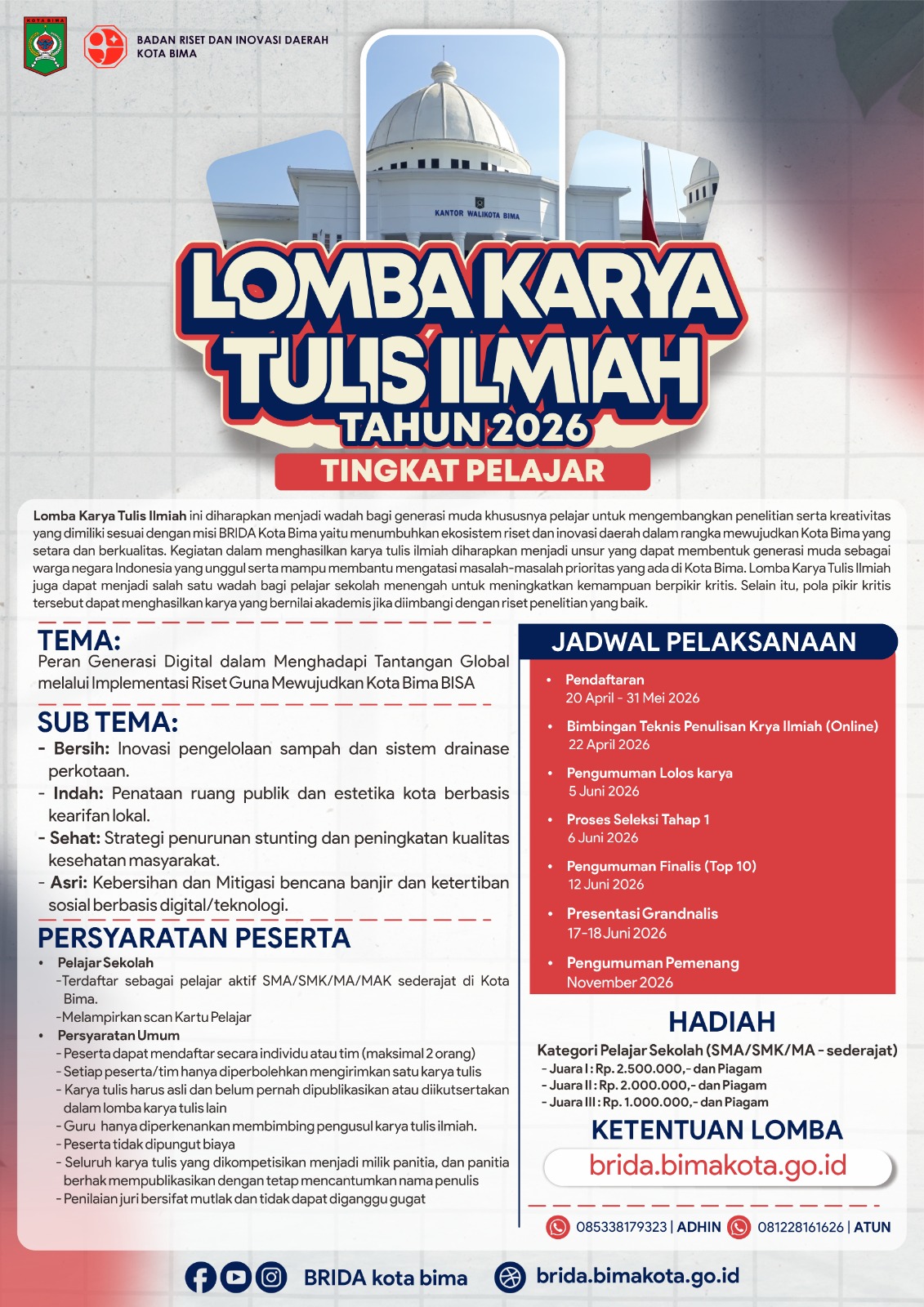 KOTA BIMA

BADAN RISET DAN INOVASI DAERAH KOTA BIMA

KANTOR WALIKOTA BIMA

LOMBA KARYA TULIS ILMIAH
TAHUN 2026
TINGKAT PELAJAR

Lomba Karya Tulis Ilmiah ini diharapkan menjadi wadah bagi generasi muda khususnya pelajar untuk mengembangkan penelitian serta kreativitas yang dimiliki sesuai dengan misi BRIDA Kota Bima yaitu menumbuhkan ekosistem riset dan inovasi daerah dalam rangka mewujudkan Kota Bima yang setara dan berkualitas. Kegiatan dalam menghasilkan karya tulis ilmiah diharapkan menjadi unsur yang dapat membentuk generasi muda sebagai warga negara Indonesia yang unggul serta mampu membantu mengatasi masalah-masalah prioritas yang ada di Kota Bima. Lomba Karya Tulis Ilmiah juga dapat menjadi salah satu wadah bagi pelajar sekolah menengah untuk meningkatkan kemampuan berpikir kritis. Selain itu, pola pikir kritis tersebut dapat menghasilkan karya yang bernilai akademis jika diimbangi dengan riset penelitian yang baik.

TEMA:
Peran Generasi Digital dalam Menghadapi Tantangan Global melalui Implementasi Riset Guna Mewujudkan Kota Bima BISA

SUB TEMA:
- Bersih: Inovasi pengelolaan sampah dan sistem drainase perkotaan.
- Indah: Penataan ruang publik dan estetika kota berbasis kearifan lokal.
- Sehat: Strategi penurunan stunting dan peningkatan kualitas kesehatan masyarakat.
- Asri: Kebersihan dan Mitigasi bencana banjir dan ketertiban sosial berbasis digital/teknologi.

PERSYARATAN PESERTA
• Pelajar Sekolah
-Terdaftar sebagai pelajar aktif SMA/SMK/MA/MAK sederajat di Kota Bima.
-Melampirkan scan Kartu Pelajar
• Persyaratan Umum
- Peserta dapat mendaftar secara individu atau tim (maksimal 2 orang)
- Setiap peserta/tim hanya diperbolehkan mengirimkan satu karya tulis
- Karya tulis harus asli dan belum pernah dipublikasikan atau diikutsertakan dalam lomba karya tulis lain
- Guru hanya diperkenankan membimbing pengusul karya tulis ilmiah.
- Peserta tidak dipungut biaya
- Seluruh karya tulis yang dikompetisikan menjadi milik panitia, dan panitia berhak mempublikasikan dengan tetap mencantumkan nama penulis
- Penilaian juri bersifat mutlak dan tidak dapat diganggu gugat

JADWAL PELAKSANAAN
• Pendaftaran
20 April - 31 Mei 2026
• Bimbingan Teknis Penulisan Krya Ilmiah (Online)
22 April 2026
• Pengumuman Lolos karya
5 Juni 2026
• Proses Seleksi Tahap 1
6 Juni 2026
• Pengumuman Finalis (Top 10)
12 Juni 2026
• Presentasi Grandnalis
17-18 Juni 2026
• Pengumuman Pemenang
November 2026

HADIAH
Kategori Pelajar Sekolah (SMA/SMK/MA - sederajat)
- Juara I : Rp. 2.500.000,- dan Piagam
- Juara II : Rp. 2.000.000,- dan Piagam
- Juara III : Rp. 1.000.000,- dan Piagam

KETENTUAN LOMBA
brida.bimakota.go.id

085338179323 | ADHIN 081228161626 | ATUN

BRIDA kota bima brida.bimakota.go.id